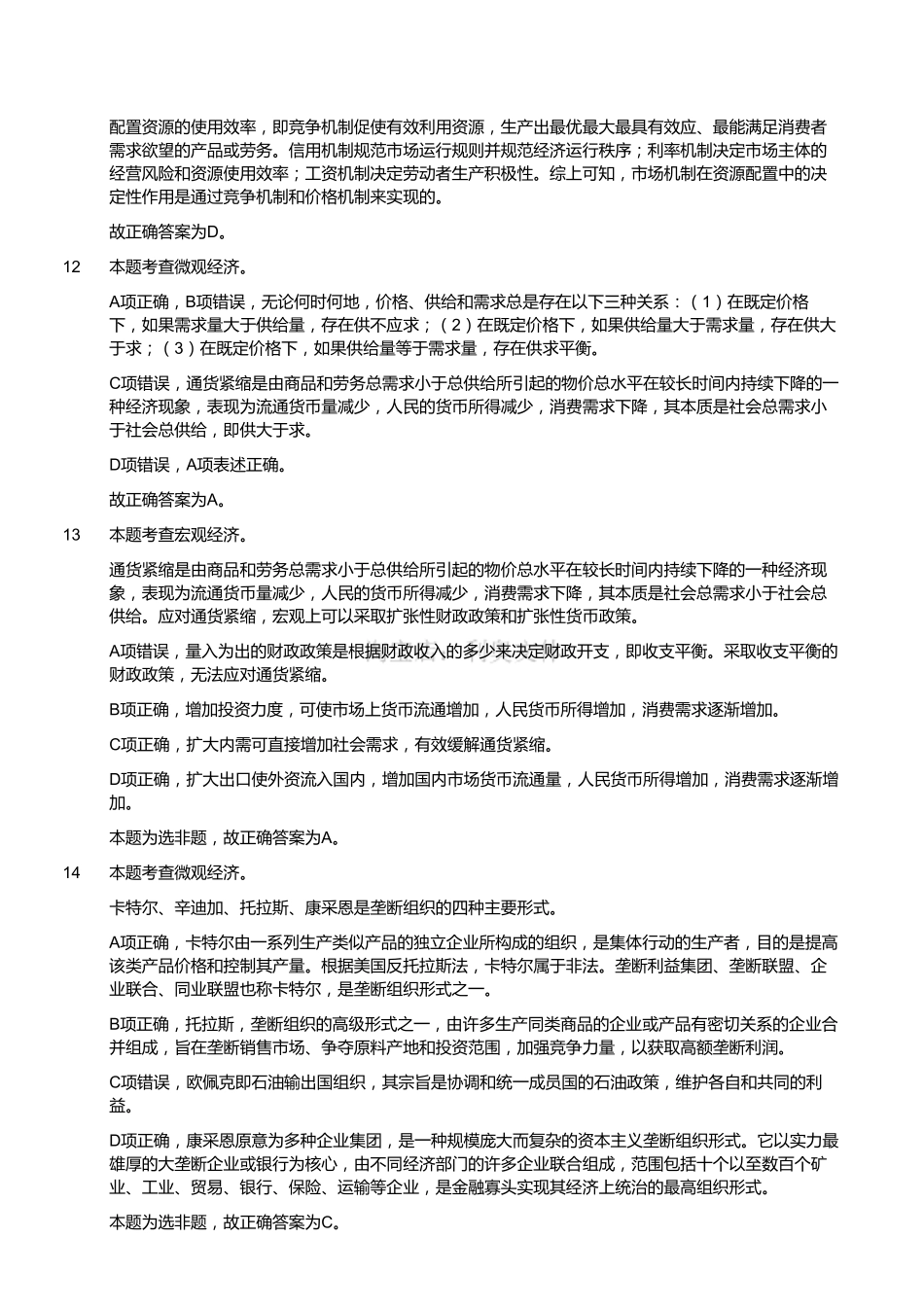 配置资源的使用效率，即竞争机制促使有效利用资源，生产出最优最大最具有效应、最能满足消费者需求欲望的产品或劳务。信用机制规范市场运行规则并规范经济运行秩序；利率机制决定市场主体的经营风险和资源使用效率；工资机制决定劳动者生产积极性。综上可知，市场机制在资源配置中的决定性作用是通过竞争机制和价格机制来实现的。

故正确答案为D。

12　本题考查微观经济。

A项正确，B项错误，无论何时何地，价格、供给和需求总是存在以下三种关系：（1）在既定价格下，如果需求量大于供给量，存在供不应求；（2）在既定价格下，如果供给量大于需求量，存在供大于求；（3）在既定价格下，如果供给量等于需求量，存在供求平衡。

C项错误，通货紧缩是由商品和劳务总需求小于总供给所引起的物价总水平在较长时间内持续下降的一种经济现象，表现为流通货币量减少，人民的货币所得减少，消费需求下降，其本质是社会总需求小于社会总供给，即供大于求。

D项错误，A项表述正确。

故正确答案为A。

13　本题考查宏观经济。

通货紧缩是由商品和劳务总需求小于总供给所引起的物价总水平在较长时间内持续下降的一种经济现象，表现为流通货币量减少，人民的货币所得减少，消费需求下降，其本质是社会总需求小于社会总供给。应对通货紧缩，宏观上可以采取扩张性财政政策和扩张性货币政策。

A项错误，量入为出的财政政策是根据财政收入的多少来决定财政开支，即收支平衡。采取收支平衡的财政政策，无法应对通货紧缩。

B项正确，增加投资力度，可使市场上货币流通增加，人民货币所得增加，消费需求逐渐增加。

C项正确，扩大内需可直接增加社会需求，有效缓解通货紧缩。

D项正确，扩大出口使外资流入国内，增加国内市场货币流通量，人民货币所得增加，消费需求逐渐增加。

本题为选非题，故正确答案为A。

14　本题考查微观经济。

卡特尔、辛迪加、托拉斯、康采恩是垄断组织的四种主要形式。

A项正确，卡特尔由一系列生产类似产品的独立企业所构成的组织，是集体行动的生产者，目的是提高该类产品价格和控制其产量。根据美国反托拉斯法，卡特尔属于非法。垄断利益集团、垄断联盟、企业联合、同业联盟也称卡特尔，是垄断组织形式之一。

B项正确，托拉斯，垄断组织的高级形式之一，由许多生产同类商品的企业或产品有密切关系的企业合并组成，旨在垄断销售市场、争夺原料产地和投资范围，加强竞争力量，以获取高额垄断利润。

C项错误，欧佩克即石油输出国组织，其宗旨是协调和统一成员国的石油政策，维护各自和共同的利益。

D项正确，康采恩原意为多种企业集团，是一种规模庞大而复杂的资本主义垄断组织形式。它以实力最雄厚的大垄断企业或银行为核心，由不同经济部门的许多企业联合组成，范围包括十个以至数百个矿业、工业、贸易、银行、保险、运输等企业，是金融寡头实现其经济上统治的最高组织形式。

本题为选非题，故正确答案为C。